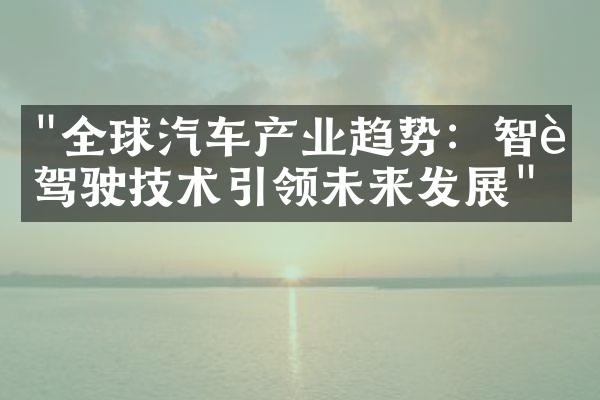 "全球汽车产业趋势：智è驾驶技术引领未来发展"